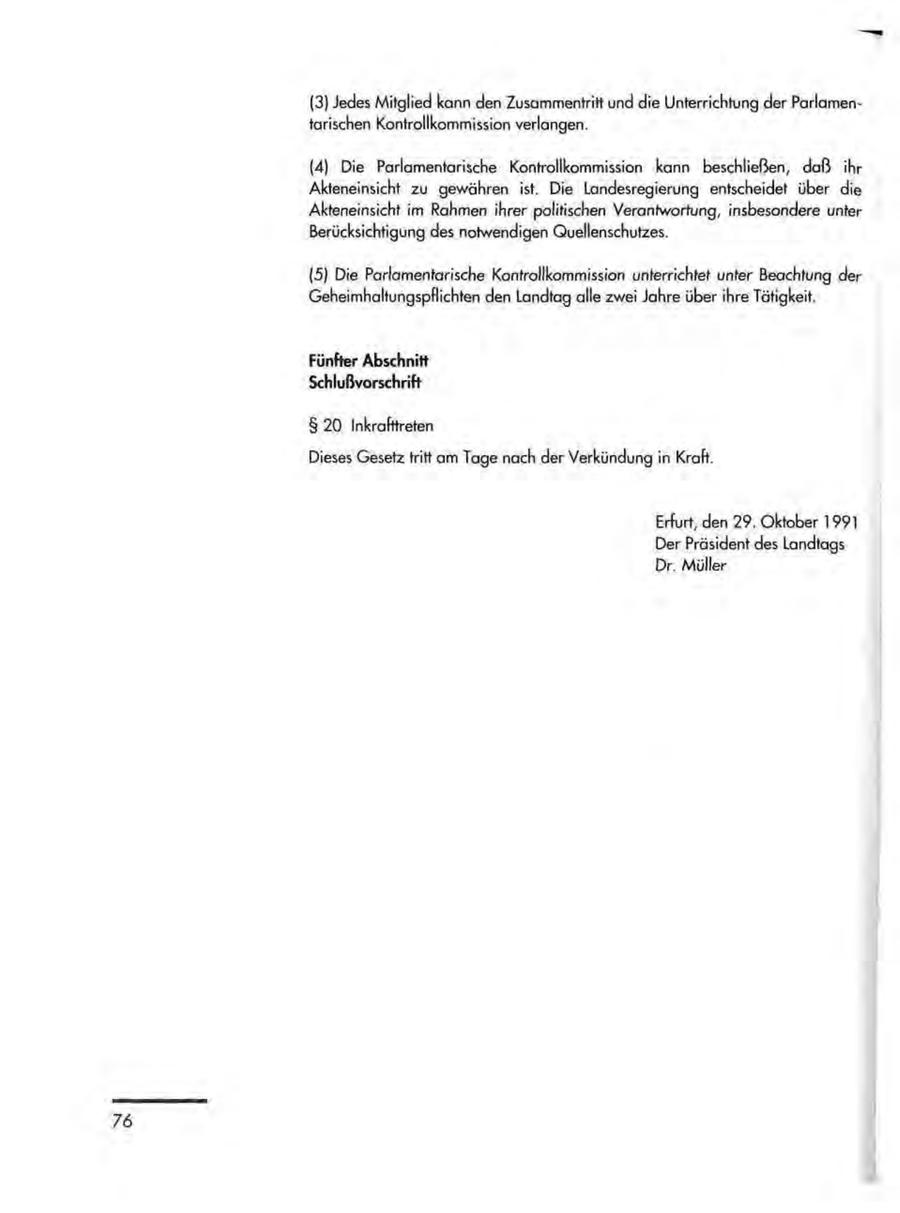 (3) Jedes Mitglied kann den Zusammentritt und die Unterrichtung der Parlamentarischen Kontrollkommission verlangen.

(4) Die Parlamentarische Kontrollkommission kann beschließen, daß ihr Akteneinsicht zu gewähren ist. Die Landesregierung entscheidet über die Akteneinsicht im Rahmen ihrer politischen Verantwortung, insbesondere unter Berücksichtigung des notwendigen Quellenschutzes.

(5) Die Parlamentarische Kontrollkommission unterrichtet unter Beachtung der Geheimhaltungspflichten den Landtag alle zwei Jahre über ihre Tätigkeit.

Fünfter Abschnitt
Schlußvorschrift

§ 20 Inkrafttreten

Dieses Gesetz tritt am Tage nach der Verkündung in Kraft.

Erfurt, den 29. Oktober 1991
Der Präsident des Landtags
Dr. Müller

76